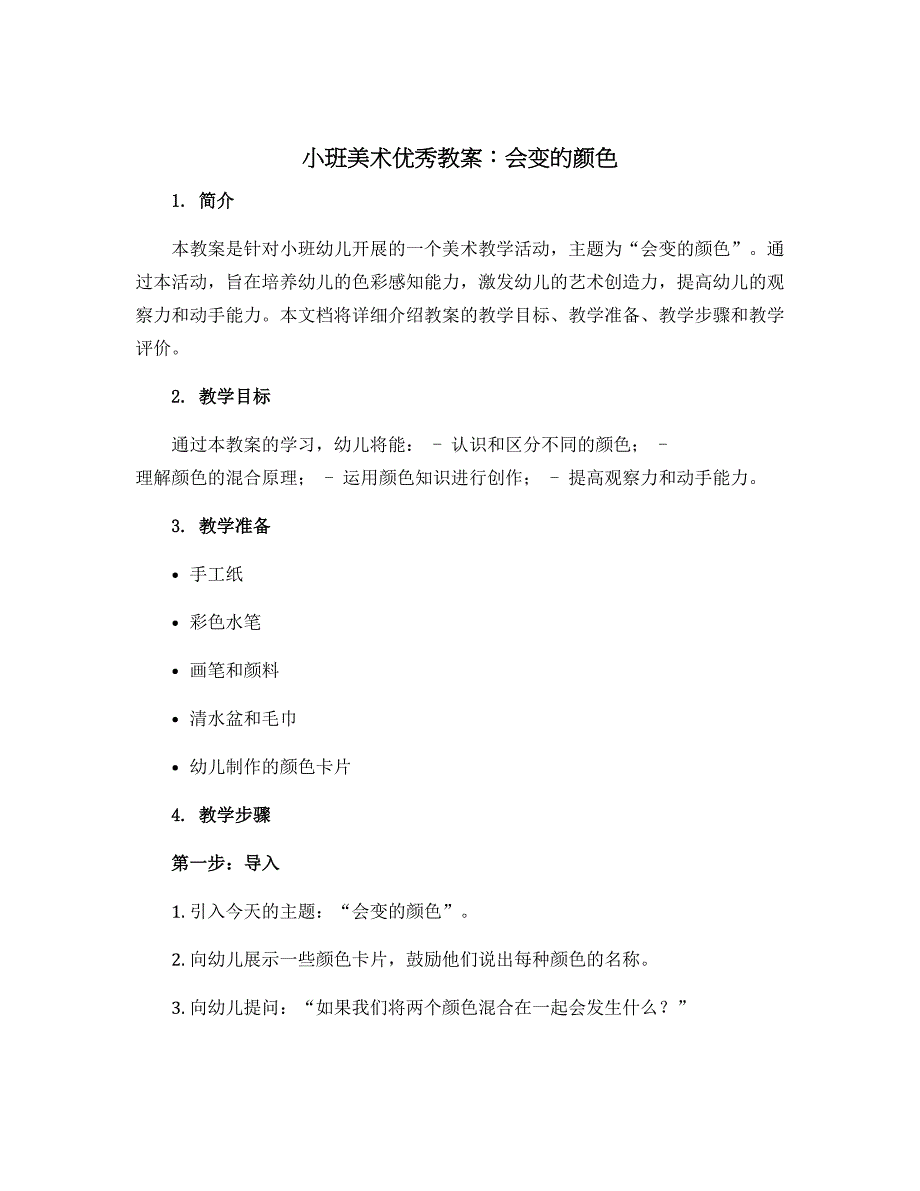 小班美术优秀教案：会变的颜色

1. 简介

本教案是针对小班幼儿开展的一个美术教学活动，主题为“会变的颜色”。通过本活动，旨在培养幼儿的色彩感知能力，激发幼儿的艺术创造力，提高幼儿的观察力和动手能力。本文档将详细介绍教案的教学目标、教学准备、教学步骤和教学评价。

2. 教学目标

通过本教案的学习，幼儿将能： - 认识和区分不同的颜色； - 理解颜色的混合原理； - 运用颜色知识进行创作； - 提高观察力和动手能力。

3. 教学准备

• 手工纸

• 彩色水笔

• 画笔和颜料

• 清水盆和毛巾

• 幼儿制作的颜色卡片

4. 教学步骤

第一步：导入

1. 引入今天的主题：“会变的颜色”。

2. 向幼儿展示一些颜色卡片，鼓励他们说出每种颜色的名称。

3. 向幼儿提问：“如果我们将两个颜色混合在一起会发生什么？”